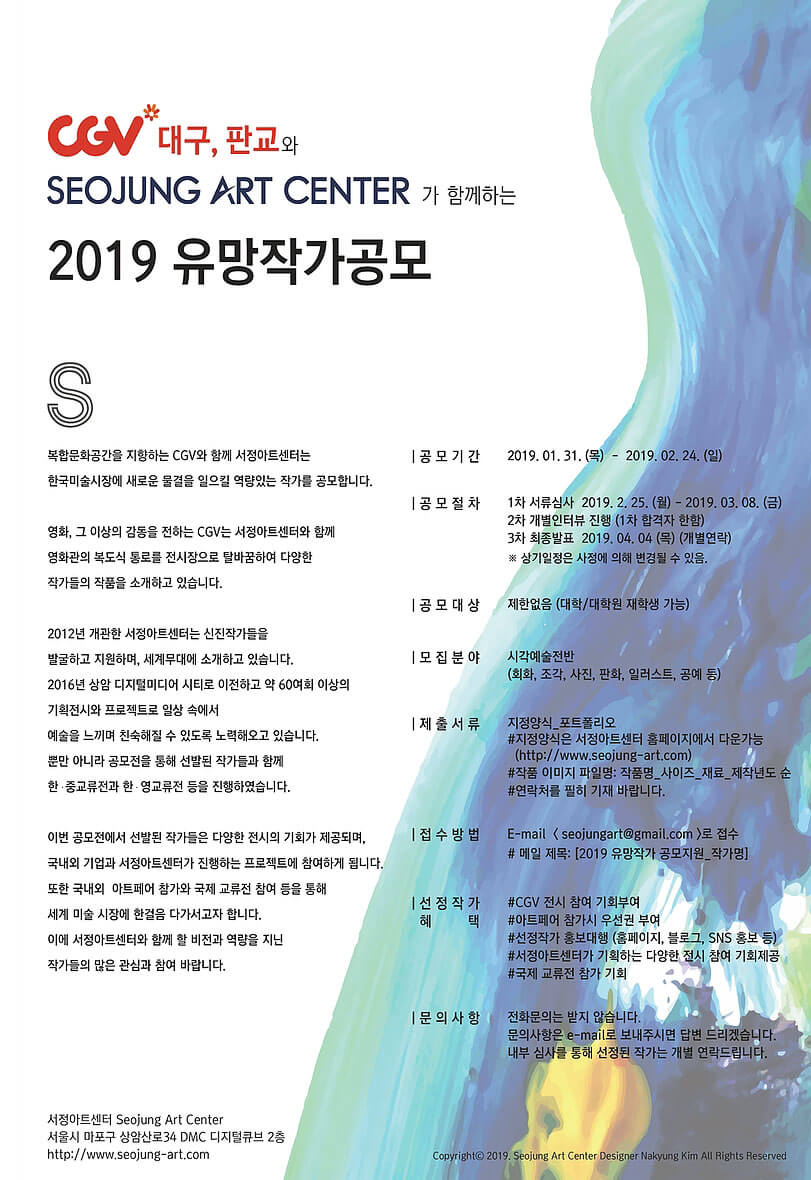 CGV 대구, 판교와
SEOJUNG ART CENTER 가 함께하는

2019 유망작가공모

S

복합문화공간을 지향하는 CGV와 함께 서정아트센터는 한국미술시장에 새로운 물결을 일으킬 역량있는 작가를 공모합니다.

영화, 그 이상의 감동을 전하는 CGV는 서정아트센터와 함께 영화관의 복도식 통로를 전시장으로 탈바꿈하여 다양한 작가들의 작품을 소개하고 있습니다.

2012년 개관한 서정아트센터는 신진작가들을 발굴하고 지원하며, 세계무대에 소개하고 있습니다. 2016년 상암 디지털미디어 시티로 이전하고 약 60여회 이상의 기획전시와 프로젝트로 일상 속에서 예술을 느끼며 친숙해질 수 있도록 노력해오고 있습니다. 뿐만 아니라 공모전을 통해 선발된 작가들과 함께 한·중교류전과 한·영교류전 등을 진행하였습니다.

이번 공모전에서 선발된 작가들은 다양한 전시의 기회가 제공되며, 국내외 기업과 서정아트센터가 진행하는 프로젝트에 참여하게 됩니다. 또한 국내외 아트페어 참가와 국제 교류전 참여 등을 통해 세계 미술 시장에 한걸음 다가서고자 합니다. 이에 서정아트센터와 함께 할 비전과 역량을 지닌 작가들의 많은 관심과 참여 바랍니다.

| 공 모 기 간 2019. 01. 31. (목) - 2019. 02. 24. (일)

| 공 모 절 차 1차 서류심사 2019. 2. 25. (월) - 2019. 03. 08. (금)
2차 개별인터뷰 진행 (1차 합격자 한함)
3차 최종발표 2019. 04. 04 (목) (개별연락)
※ 상기일정은 사정에 의해 변경될 수 있음.

| 공 모 대 상 제한없음 (대학/대학원 재학생 가능)

| 모 집 분 야 시각예술전반
(회화, 조각, 사진, 판화, 일러스트, 공예 등)

| 제 출 서 류 지정양식_포트폴리오
#지정양식은 서정아트센터 홈페이지에서 다운가능
(http://www.seojung-art.com)
#작품 이미지 파일명: 작품명_사이즈_재료_제작년도 순
#연락처를 필히 기재 바랍니다.

| 접 수 방 법 E-mail 〈 seojungart@gmail.com 〉로 접수
# 메일 제목: [2019 유망작가 공모지원_작가명]

| 선 정 작 가 혜 택 #CGV 전시 참여 기회부여
#아트페어 참가시 우선권 부여
#선정작가 홍보대행 (홈페이지, 블로그, SNS 홍보 등)
#서정아트센터가 기획하는 다양한 전시 참여 기회제공
#국제 교류전 참가 기회

| 문 의 사 항 전화문의는 받지 않습니다.
문의사항은 e-mail로 보내주시면 답변 드리겠습니다.
내부 심사를 통해 선정된 작가는 개별 연락드립니다.

서정아트센터 Seojung Art Center
서울시 마포구 상암산로34 DMC 디지털큐브 2층
http://www.seojung-art.com

Copyright© 2019. Seojung Art Center Designer Nakyung Kim All Rights Reserved